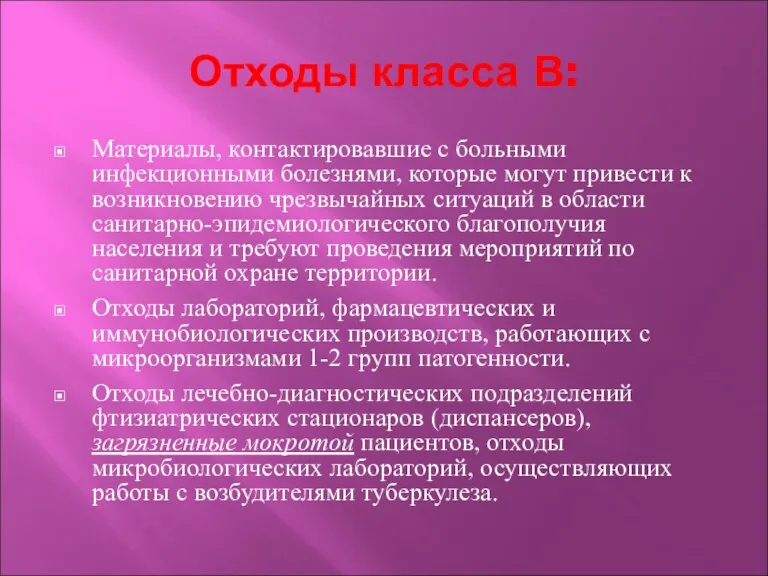 Отходы класса В:

Материалы, контактировавшие с больными инфекционными болезнями, которые могут привести к возникновению чрезвычайных ситуаций в области санитарно-эпидемиологического благополучия населения и требуют проведения мероприятий по санитарной охране территории.

Отходы лабораторий, фармацевтических и иммунобиологических производств, работающих с микроорганизмами 1-2 групп патогенности.

Отходы лечебно-диагностических подразделений фтизиатрических стационаров (диспансеров), загрязненные мокротой пациентов, отходы микробиологических лабораторий, осуществляющих работы с возбудителями туберкулеза.